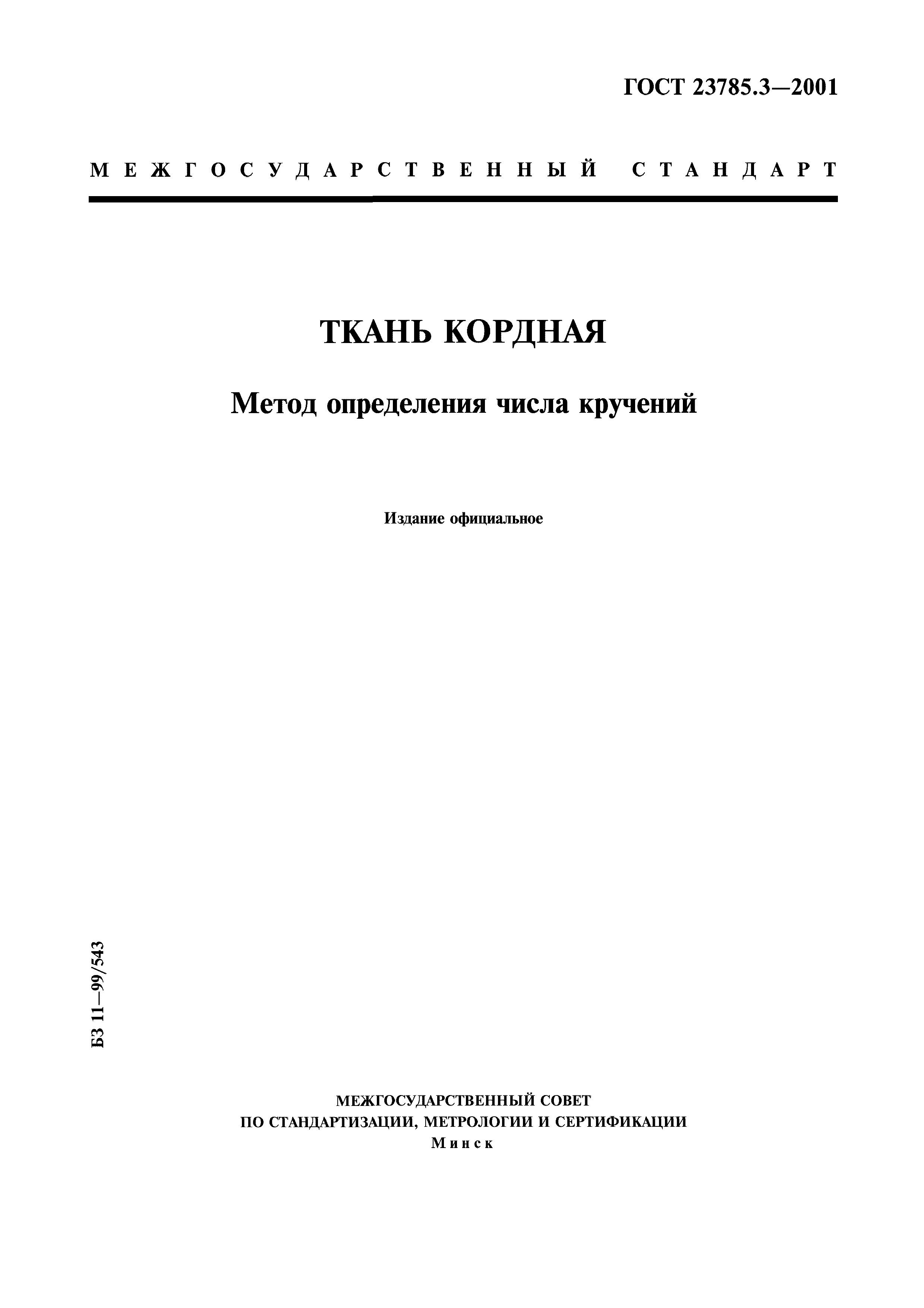 ГОСТ 23785.3—2001

МЕЖГОСУДАРСТВЕННЫЙ СТАНДАРТ

ТКАНЬ КОРДНАЯ

Метод определения числа кручений

Издание официальное

БЗ 11—99/543

МЕЖГОСУДАРСТВЕННЫЙ СОВЕТ
ПО СТАНДАРТИЗАЦИИ, МЕТРОЛОГИИ И СЕРТИФИКАЦИИ
Минск